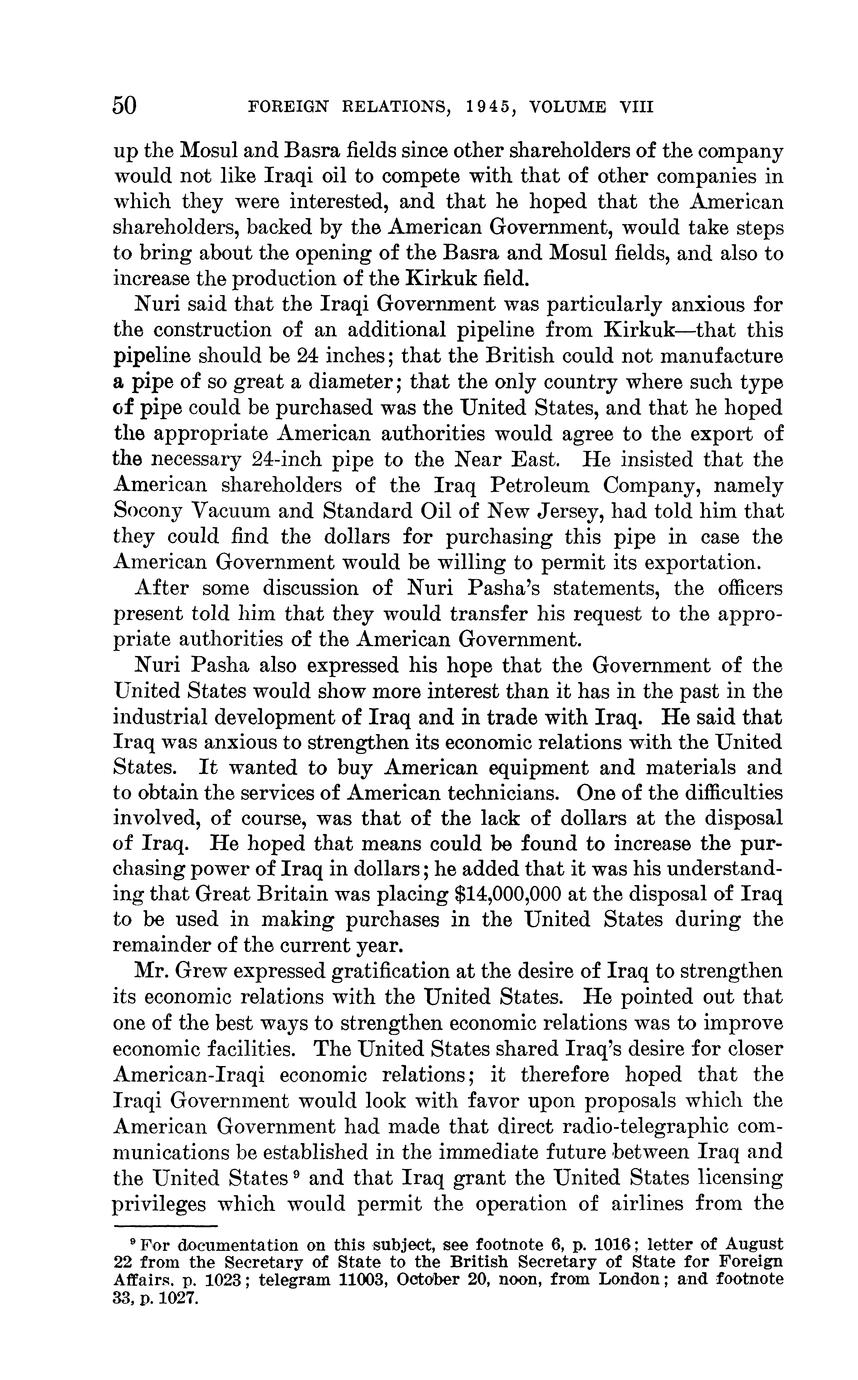 50 FOREIGN RELATIONS, 1945, VOLUME VIII

up the Mosul and Basra fields since other shareholders of the company would not like Iraqi oil to compete with that of other companies in which they were interested, and that he hoped that the American shareholders, backed by the American Government, would take steps to bring about the opening of the Basra and Mosul fields, and also to increase the production of the Kirkuk field.

Nuri said that the Iraqi Government was particularly anxious for the construction of an additional pipeline from Kirkuk—that this pipeline should be 24 inches; that the British could not manufacture a pipe of so great a diameter; that the only country where such type of pipe could be purchased was the United States, and that he hoped the appropriate American authorities would agree to the export of the necessary 24-inch pipe to the Near East. He insisted that the American shareholders of the Iraq Petroleum Company, namely Socony Vacuum and Standard Oil of New Jersey, had told him that they could find the dollars for purchasing this pipe in case the American Government would be willing to permit its exportation.

After some discussion of Nuri Pasha's statements, the officers present told him that they would transfer his request to the appropriate authorities of the American Government.

Nuri Pasha also expressed his hope that the Government of the United States would show more interest than it has in the past in the industrial development of Iraq and in trade with Iraq. He said that Iraq was anxious to strengthen its economic relations with the United States. It wanted to buy American equipment and materials and to obtain the services of American technicians. One of the difficulties involved, of course, was that of the lack of dollars at the disposal of Iraq. He hoped that means could be found to increase the purchasing power of Iraq in dollars; he added that it was his understanding that Great Britain was placing $14,000,000 at the disposal of Iraq to be used in making purchases in the United States during the remainder of the current year.

Mr. Grew expressed gratification at the desire of Iraq to strengthen its economic relations with the United States. He pointed out that one of the best ways to strengthen economic relations was to improve economic facilities. The United States shared Iraq's desire for closer American-Iraqi economic relations; it therefore hoped that the Iraqi Government would look with favor upon proposals which the American Government had made that direct radio-telegraphic communications be established in the immediate future between Iraq and the United States $^9$ and that Iraq grant the United States licensing privileges which would permit the operation of airlines from the

$^9$ For documentation on this subject, see footnote 6, p. 1016; letter of August 22 from the Secretary of State to the British Secretary of State for Foreign Affairs. p. 1023; telegram 11003, October 20, noon, from London; and footnote 33, p. 1027.